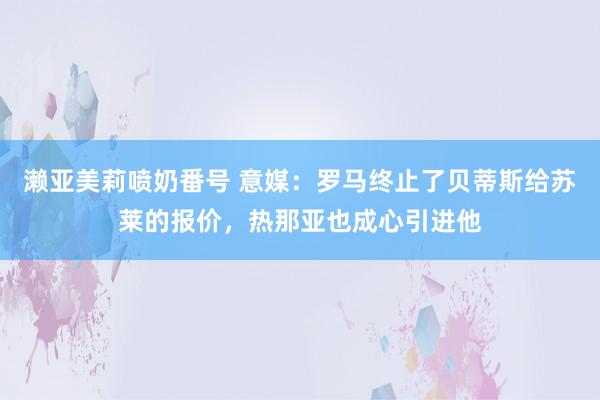 濑亚美莉喷奶番号 意媒：罗马终止了贝蒂斯给苏莱的报价，热那亚也成心引进他